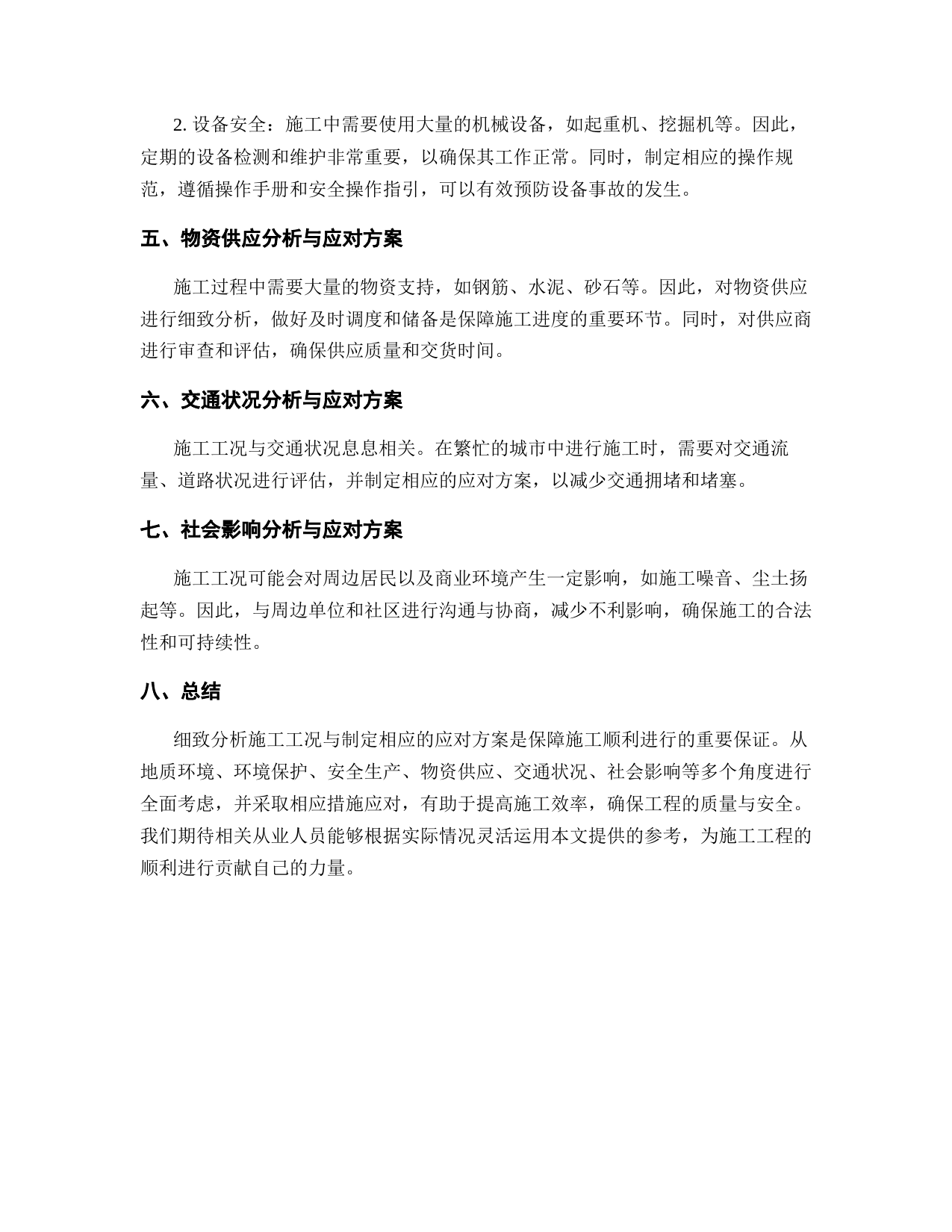 2. 设备安全：施工中需要使用大量的机械设备，如起重机、挖掘机等。因此，定期的设备检测和维护非常重要，以确保其工作正常。同时，制定相应的操作规范，遵循操作手册和安全操作指引，可以有效预防设备事故的发生。

五、物资供应分析与应对方案

施工过程中需要大量的物资支持，如钢筋、水泥、砂石等。因此，对物资供应进行细致分析，做好及时调度和储备是保障施工进度的重要环节。同时，对供应商进行审查和评估，确保供应质量和交货时间。

六、交通状况分析与应对方案

施工工况与交通状况息息相关。在繁忙的城市中进行施工时，需要对交通流量、道路状况进行评估，并制定相应的应对方案，以减少交通拥堵和堵塞。

七、社会影响分析与应对方案

施工工况可能会对周边居民以及商业环境产生一定影响，如施工噪音、尘土扬起等。因此，与周边单位和社区进行沟通与协商，减少不利影响，确保施工的合法性和可持续性。

八、总结

细致分析施工工况与制定相应的应对方案是保障施工顺利进行的重要保证。从地质环境、环境保护、安全生产、物资供应、交通状况、社会影响等多个角度进行全面考虑，并采取相应措施应对，有助于提高施工效率，确保工程的质量与安全。我们期待相关从业人员能够根据实际情况灵活运用本文提供的参考，为施工工程的顺利进行贡献自己的力量。